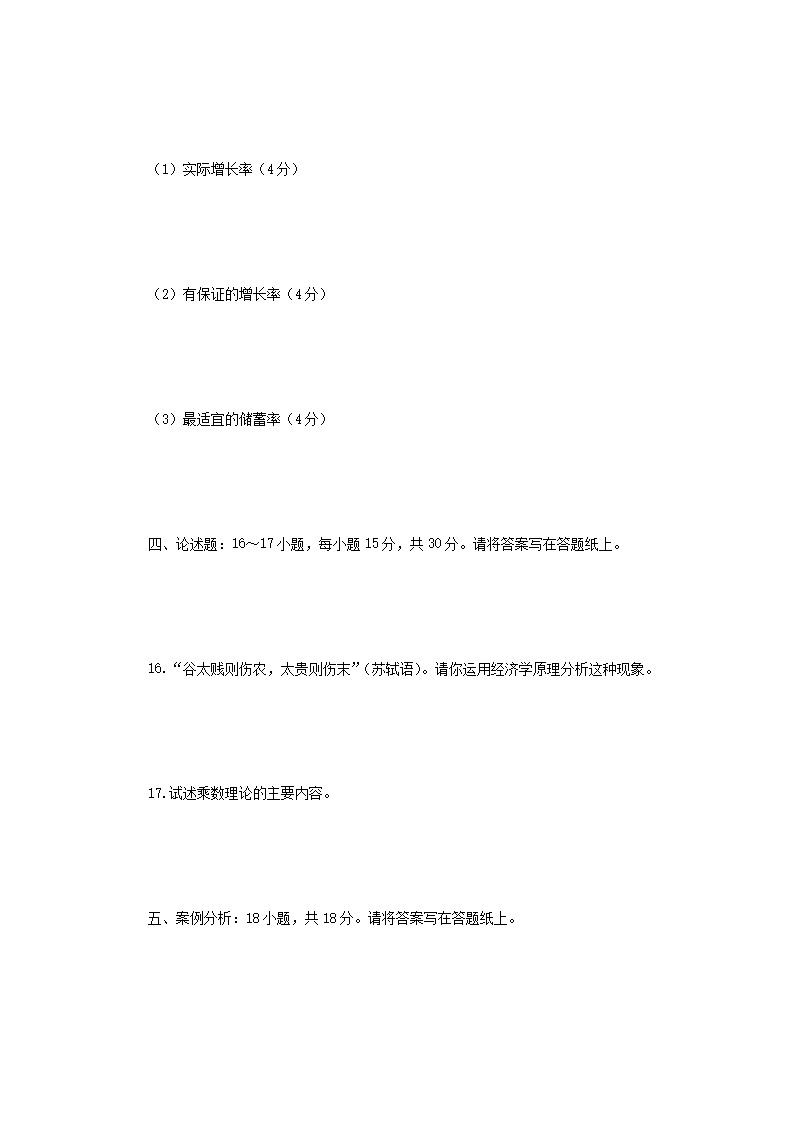 （1）实际增长率（4分）

（2）有保证的增长率（4分）

（3）最适宜的储蓄率（4分）

四、论述题：16～17小题，每小题15分，共30分。请将答案写在答题纸上。

16.“谷太贱则伤农，太贵则伤末”（苏轼语）。请你运用经济学原理分析这种现象。

17.试述乘数理论的主要内容。

五、案例分析：18小题，共18分。请将答案写在答题纸上。